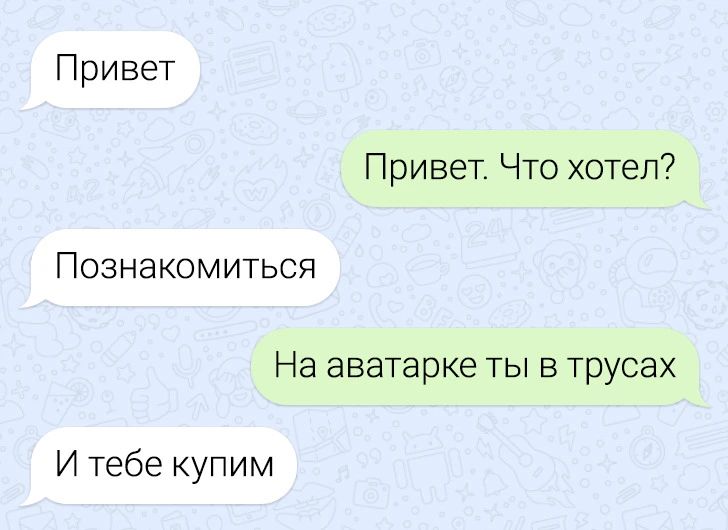 Привет

Привет. Что хотел?

Познакомиться

На аватарке ты в трусах

И тебе купим